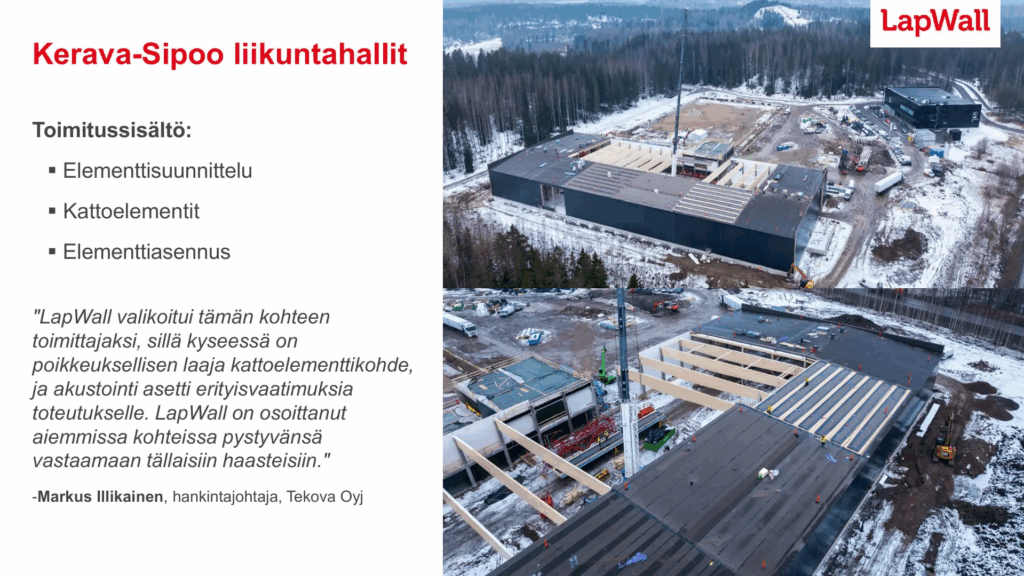 Kerava-Sipoo liikuntahallit

Toimitussisältö:

▪ Elementtisuunnittelu

▪ Kattoelementit

▪ Elementtiasennus

"LapWall valikoitui tämän kohteen toimittajaksi, sillä kyseessä on poikkeuksellisen laaja kattoelementtikohde, ja akustointi asetti erityisvaatimuksia toteutukselle. LapWall on osoittanut aiemmissa kohteissa pystyvänsä vastaamaan tällaisiin haasteisiin."

-Markus Illikainen, hankintajohtaja, Tekova Oyj

LapWall